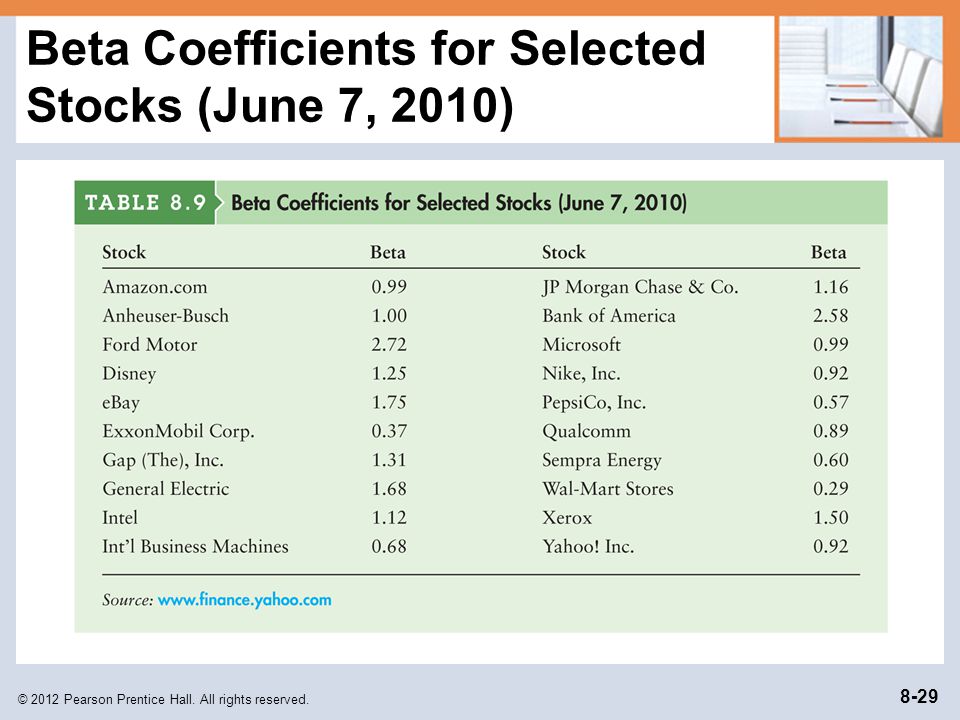 Beta Coefficients for Selected Stocks (June 7, 2010)

TABLE 8.9 Beta Coefficients for Selected Stocks (June 7, 2010)

| Stock | Beta | Stock | Beta |
|---|---|---|---|
| Amazon.com | 0.99 | JP Morgan Chase & Co. | 1.16 |
| Anheuser-Busch | 1.00 | Bank of America | 2.58 |
| Ford Motor | 2.72 | Microsoft | 0.99 |
| Disney | 1.25 | Nike, Inc. | 0.92 |
| eBay | 1.75 | PepsiCo, Inc. | 0.57 |
| ExxonMobil Corp. | 0.37 | Qualcomm | 0.89 |
| Gap (The), Inc. | 1.31 | Sempra Energy | 0.60 |
| General Electric | 1.68 | Wal-Mart Stores | 0.29 |
| Intel | 1.12 | Xerox | 1.50 |
| Int'l Business Machines | 0.68 | Yahoo! Inc. | 0.92 |

Source: www.finance.yahoo.com

© 2012 Pearson Prentice Hall. All rights reserved.

8-29